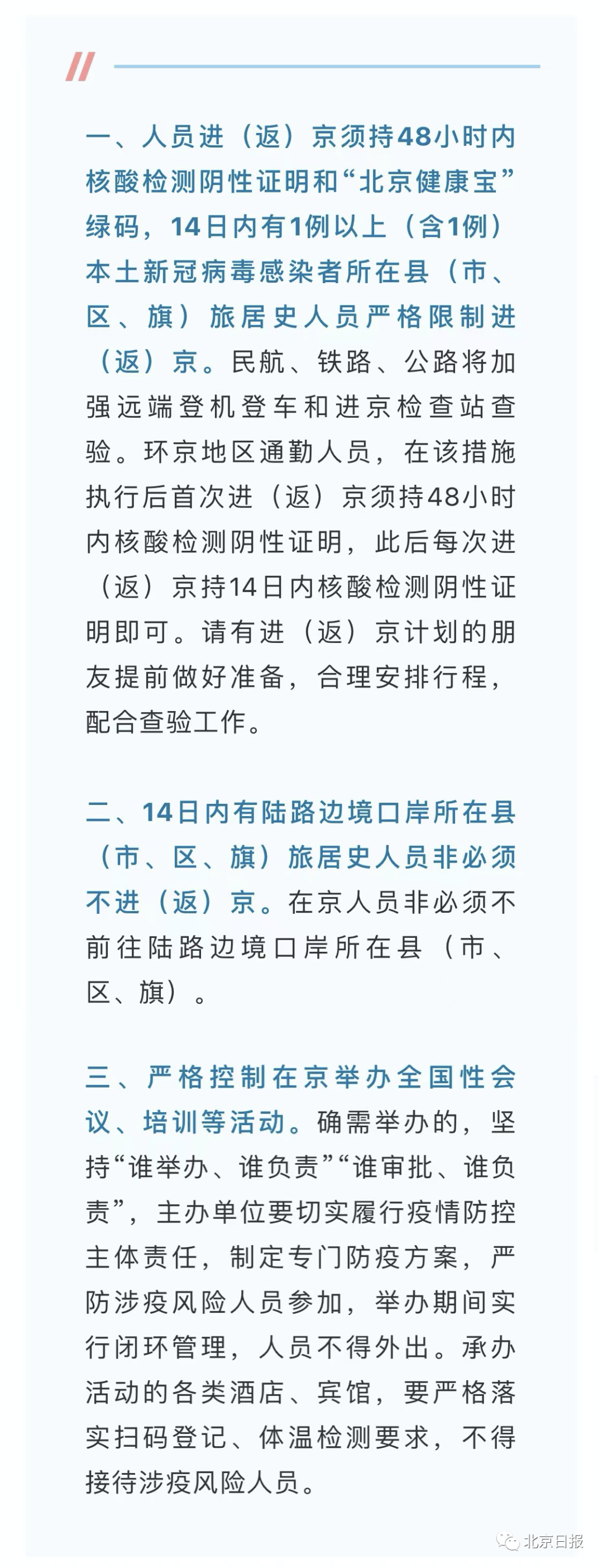 一、人员进（返）京须持48小时内核酸检测阴性证明和“北京健康宝”绿码，14日内有1例以上（含1例）本土新冠病毒感染者所在县（市、区、旗）旅居史人员严格限制进（返）京。民航、铁路、公路将加强远端登机登车和进京检查站查验。环京地区通勤人员，在该措施执行后首次进（返）京须持48小时内核酸检测阴性证明，此后每次进（返）京持14日内核酸检测阴性证明即可。请有进（返）京计划的朋友提前做好准备，合理安排行程，配合查验工作。

二、14日内有陆路边境口岸所在县（市、区、旗）旅居史人员非必须不进（返）京。在京人员非必须不前往陆路边境口岸所在县（市、区、旗）。

三、严格控制在京举办全国性会议、培训等活动。确需举办的，坚持“谁举办、谁负责”“谁审批、谁负责”，主办单位要切实履行疫情防控主体责任，制定专门防疫方案，严防涉疫风险人员参加，举办期间实行闭环管理，人员不得外出。承办活动的各类酒店、宾馆，要严格落实扫码登记、体温检测要求，不得接待涉疫风险人员。

北京日报